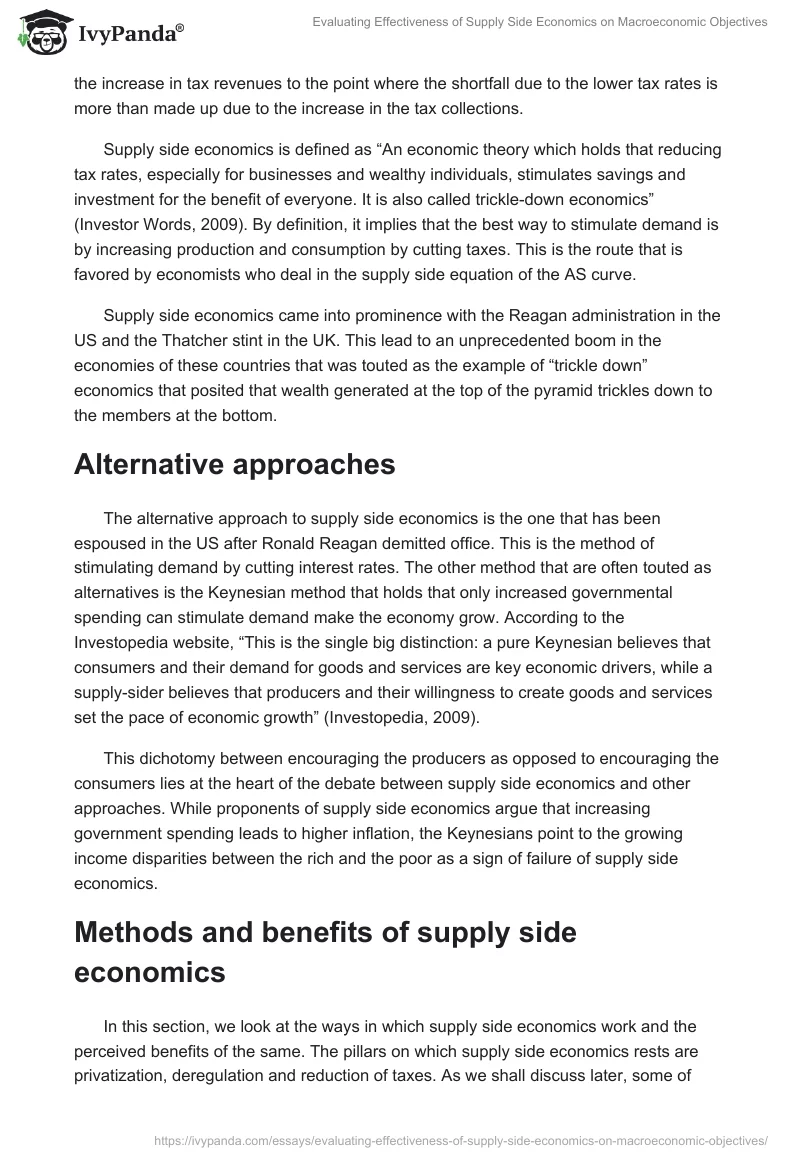 IvyPanda®

Evaluating Effectiveness of Supply Side Economics on Macroeconomic Objectives

the increase in tax revenues to the point where the shortfall due to the lower tax rates is more than made up due to the increase in the tax collections.

Supply side economics is defined as “An economic theory which holds that reducing tax rates, especially for businesses and wealthy individuals, stimulates savings and investment for the benefit of everyone. It is also called trickle-down economics” (Investor Words, 2009). By definition, it implies that the best way to stimulate demand is by increasing production and consumption by cutting taxes. This is the route that is favored by economists who deal in the supply side equation of the AS curve.

Supply side economics came into prominence with the Reagan administration in the US and the Thatcher stint in the UK. This lead to an unprecedented boom in the economies of these countries that was touted as the example of “trickle down” economics that posited that wealth generated at the top of the pyramid trickles down to the members at the bottom.

Alternative approaches

The alternative approach to supply side economics is the one that has been espoused in the US after Ronald Reagan demitted office. This is the method of stimulating demand by cutting interest rates. The other method that are often touted as alternatives is the Keynesian method that holds that only increased governmental spending can stimulate demand make the economy grow. According to the Investopedia website, “This is the single big distinction: a pure Keynesian believes that consumers and their demand for goods and services are key economic drivers, while a supply-sider believes that producers and their willingness to create goods and services set the pace of economic growth” (Investopedia, 2009).

This dichotomy between encouraging the producers as opposed to encouraging the consumers lies at the heart of the debate between supply side economics and other approaches. While proponents of supply side economics argue that increasing government spending leads to higher inflation, the Keynesians point to the growing income disparities between the rich and the poor as a sign of failure of supply side economics.

Methods and benefits of supply side economics

In this section, we look at the ways in which supply side economics work and the perceived benefits of the same. The pillars on which supply side economics rests are privatization, deregulation and reduction of taxes. As we shall discuss later, some of

https://ivypanda.com/essays/evaluating-effectiveness-of-supply-side-economics-on-macroeconomic-objectives/